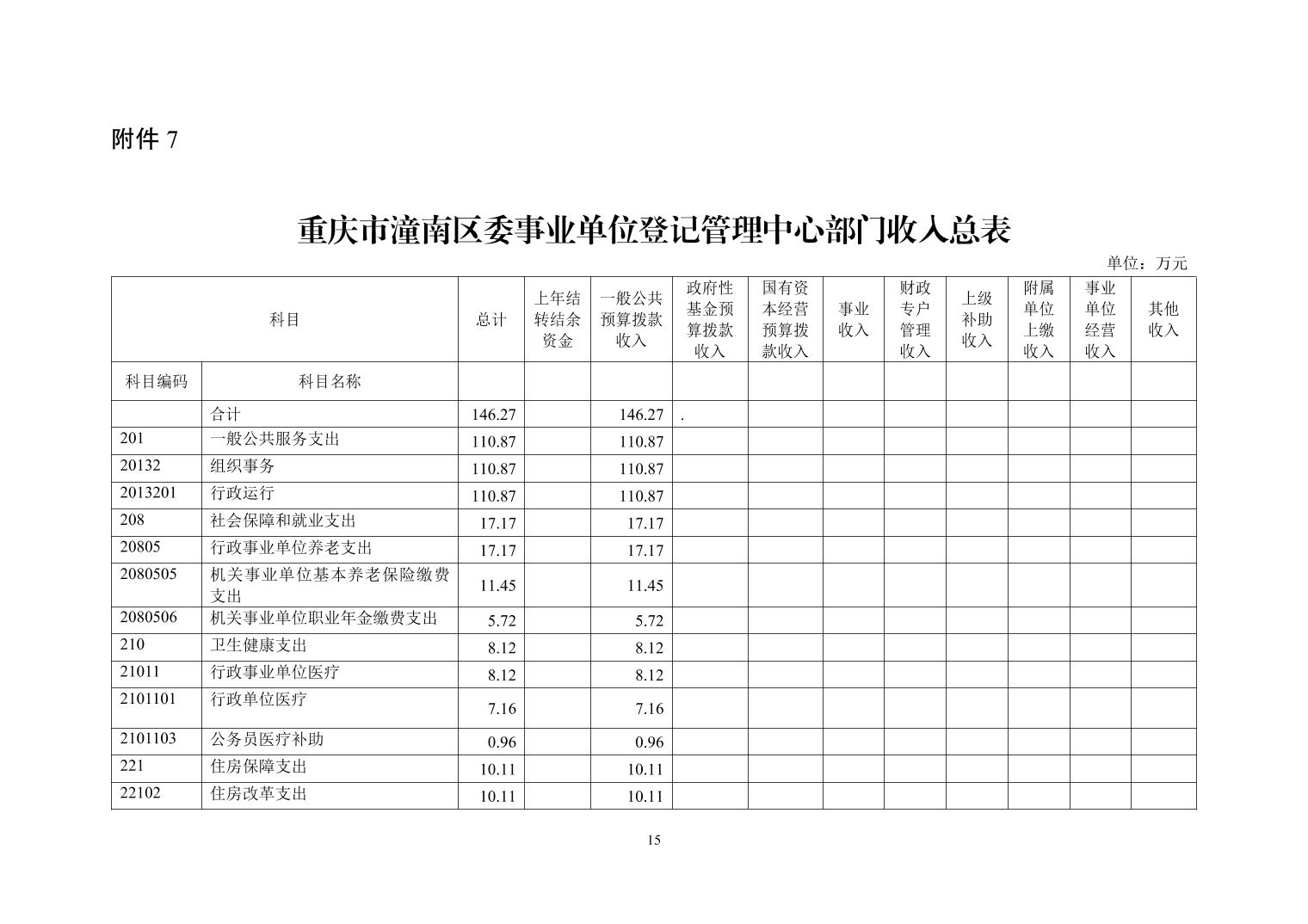 附件 7

重庆市潼南区委事业单位登记管理中心部门收入总表

单位：万元

| 科目 | | 总计 | 上年结转结余资金 | 一般公共预算拨款收入 | 政府性基金预算拨款收入 | 国有资本经营预算拨款收入 | 事业收入 | 财政专户管理收入 | 上级补助收入 | 附属单位上缴收入 | 事业单位经营收入 | 其他收入 |
|---|---|---|---|---|---|---|---|---|---|---|---|---|
| 科目编码 | 科目名称 | | | | | | | | | | | |
| | 合计 | 146.27 | | 146.27 | . | | | | | | | |
| 201 | 一般公共服务支出 | 110.87 | | 110.87 | | | | | | | | |
| 20132 | 组织事务 | 110.87 | | 110.87 | | | | | | | | |
| 2013201 | 行政运行 | 110.87 | | 110.87 | | | | | | | | |
| 208 | 社会保障和就业支出 | 17.17 | | 17.17 | | | | | | | | |
| 20805 | 行政事业单位养老支出 | 17.17 | | 17.17 | | | | | | | | |
| 2080505 | 机关事业单位基本养老保险缴费支出 | 11.45 | | 11.45 | | | | | | | | |
| 2080506 | 机关事业单位职业年金缴费支出 | 5.72 | | 5.72 | | | | | | | | |
| 210 | 卫生健康支出 | 8.12 | | 8.12 | | | | | | | | |
| 21011 | 行政事业单位医疗 | 8.12 | | 8.12 | | | | | | | | |
| 2101101 | 行政单位医疗 | 7.16 | | 7.16 | | | | | | | | |
| 2101103 | 公务员医疗补助 | 0.96 | | 0.96 | | | | | | | | |
| 221 | 住房保障支出 | 10.11 | | 10.11 | | | | | | | | |
| 22102 | 住房改革支出 | 10.11 | | 10.11 | | | | | | | | |

15